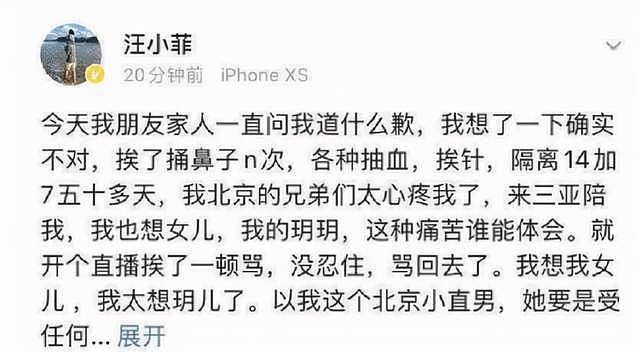 汪小菲

20分钟前 iPhone XS

今天我朋友家人一直问我道什么歉，我想了一下确实不对，挨了捅鼻子n次，各种抽血，挨针，隔离14加7五十多天，我北京的兄弟们太心疼我了，来三亚陪我，我也想女儿，我的玥玥，这种痛苦谁能体会。就开个直播挨了一顿骂，没忍住，骂回去了。我想我女儿，我太想玥儿了。以我这个北京小直男，她要是受任何... 展开